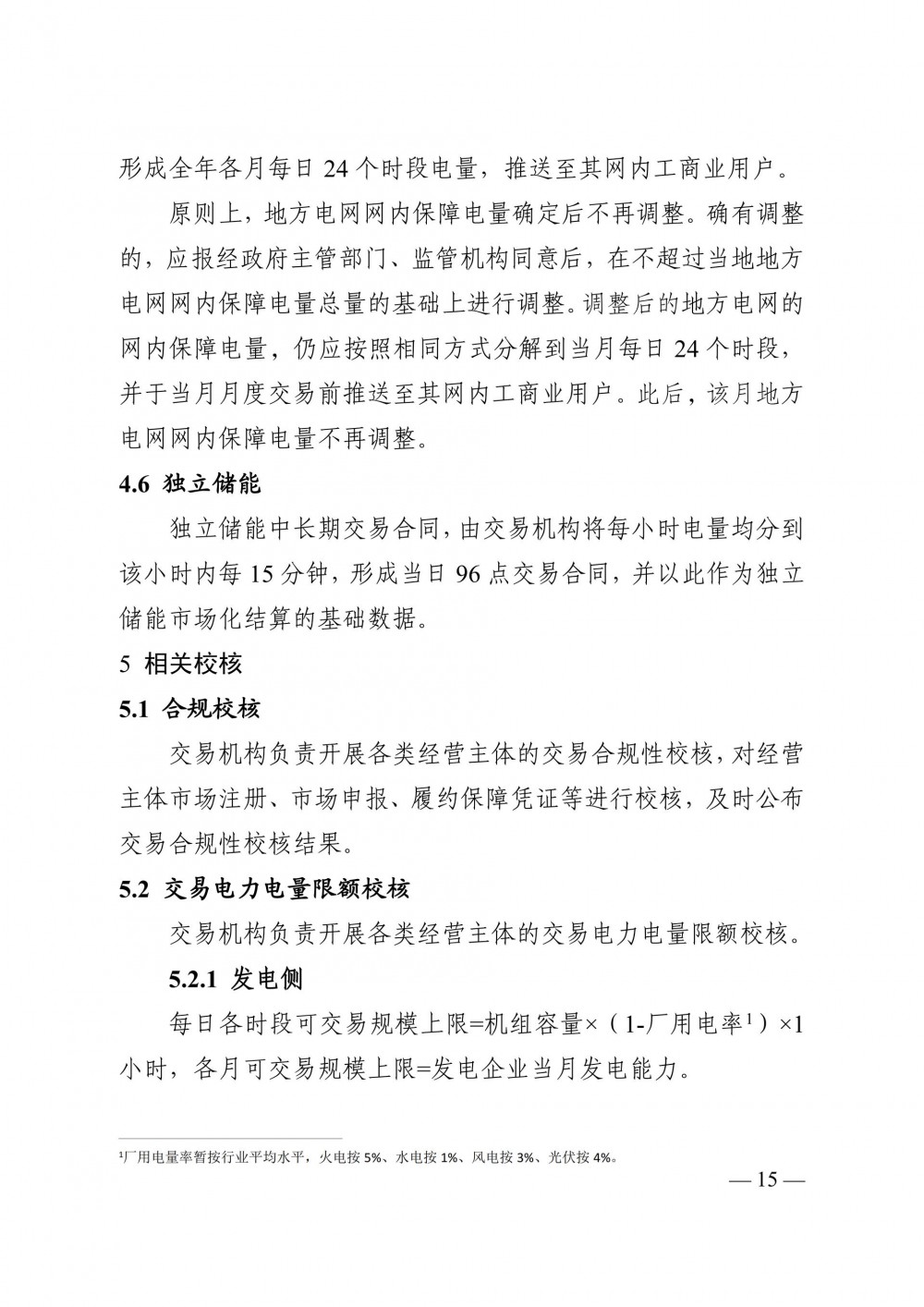 形成全年各月每日 24 个时段电量，推送至其网内工商业用户。

原则上，地方电网网内保障电量确定后不再调整。确有调整的，应报经政府主管部门、监管机构同意后，在不超过当地地方电网网内保障电量总量的基础上进行调整。调整后的地方电网的网内保障电量，仍应按照相同方式分解到当月每日 24 个时段，并于当月月度交易前推送至其网内工商业用户。此后，该月地方电网网内保障电量不再调整。

4.6 独立储能

独立储能中长期交易合同，由交易机构将每小时电量均分到该小时内每 15 分钟，形成当日 96 点交易合同，并以此作为独立储能市场化结算的基础数据。

5 相关校核

5.1 合规校核

交易机构负责开展各类经营主体的交易合规性校核，对经营主体市场注册、市场申报、履约保障凭证等进行校核，及时公布交易合规性校核结果。

5.2 交易电力电量限额校核

交易机构负责开展各类经营主体的交易电力电量限额校核。

5.2.1 发电侧

每日各时段可交易规模上限=机组容量×（1-厂用电率$^1$）×1 小时，各月可交易规模上限=发电企业当月发电能力。

$^1$厂用电量率暂按行业平均水平，火电按 5%、水电按 1%、风电按 3%、光伏按 4%。

— 15 —